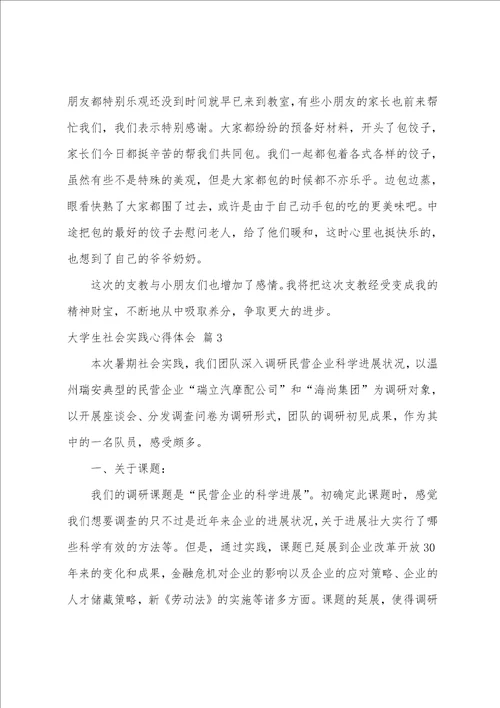 朋友都特别乐观还没到时间就早已来到教室，有些小朋友的家长也前来帮忙我们，我们表示特别感谢。大家都纷纷的预备好材料，开头了包饺子，家长们今日都挺辛苦的帮我们共同包。我们一起都包着各式各样的饺子，虽然有些不是特殊的美观，但是大家都包的时候都不亦乐乎。边包边蒸，眼看快熟了大家都围了过去，或许是由于自己动手包的吃的更美味吧。中途把包的最好的饺子去慰问老人，给了他们暖和，这时心里也挺快乐的，也想到了自己的爷爷奶奶。

这次的支教与小朋友们也增加了感情。我将把这次支教经受变成我的精神财宝，不断地从中吸取养分，争取更大的进步。

大学生社会实践心得体会　篇3

本次暑期社会实践，我们团队深入调研民营企业科学进展状况，以温州瑞安典型的民营企业“瑞立汽摩配公司”和“海尚集团”为调研对象，以开展座谈会、分发调查问卷为调研形式，团队的调研初见成果，作为其中的一名队员，感受颇多。

一、关于课题：

我们的调研课题是“民营企业的科学进展”。初确定此课题时，感觉我们想要调查的只不过是近年来企业的进展状况，关于进展壮大实行了哪些科学有效的方法等。但是，通过实践，课题已延展到企业改革开放30年来的变化和成果，金融危机对企业的影响以及企业的应对策略、企业的人才储藏策略，新《劳动法》的实施等诸多方面。课题的延展，使得调研